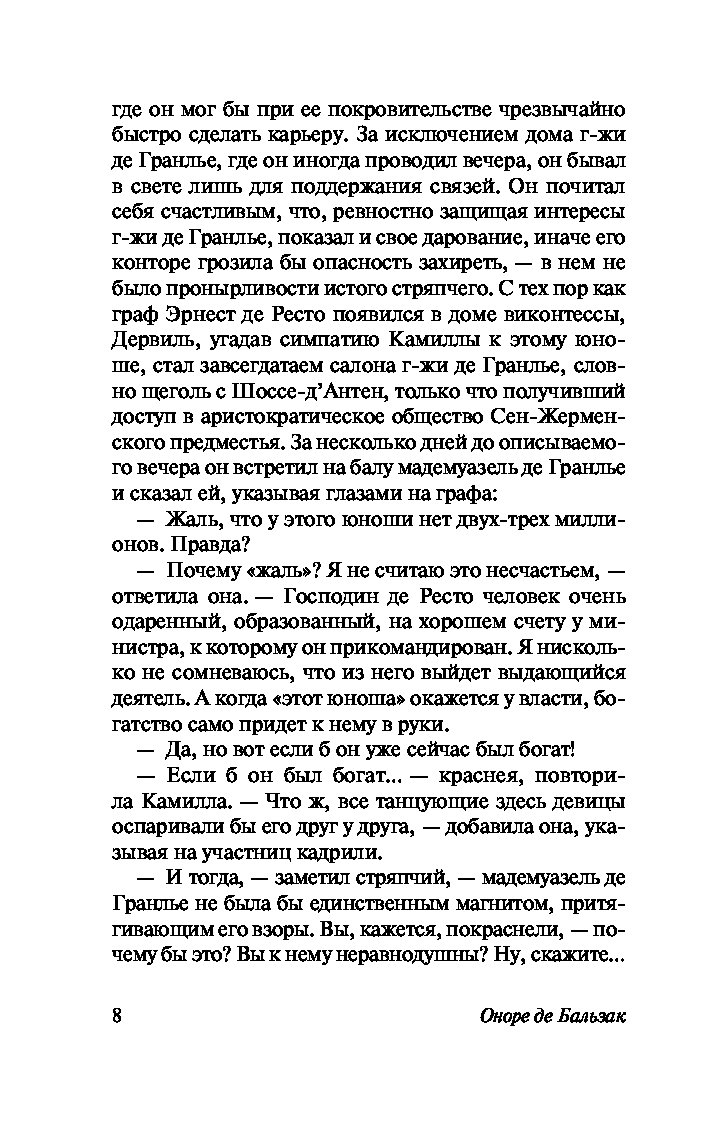 где он мог бы при ее покровительстве чрезвычайно быстро сделать карьеру. За исключением дома г-жи де Гранлье, где он иногда проводил вечера, он бывал в свете лишь для поддержания связей. Он почитал себя счастливым, что, ревностно защищая интересы г-жи де Гранлье, показал и свое дарование, иначе его конторе грозила бы опасность захиреть, — в нем не было пронырливости истого стряпчего. С тех пор как граф Эрнест де Ресто появился в доме виконтессы, Дервиль, угадав симпатию Камиллы к этому юноше, стал завсегдатаем салона г-жи де Гранлье, словно щеголь с Шоссе-д'Антен, только что получивший доступ в аристократическое общество Сен-Жерменского предместья. За несколько дней до описываемого вечера он встретил на балу мадемуазель де Гранлье и сказал ей, указывая глазами на графа:

— Жаль, что у этого юноши нет двух-трех миллионов. Правда?

— Почему «жаль»? Я не считаю это несчастьем, — ответила она. — Господин де Ресто человек очень одаренный, образованный, на хорошем счету у министра, к которому он прикомандирован. Я нисколько не сомневаюсь, что из него выйдет выдающийся деятель. А когда «этот юноша» окажется у власти, богатство само придет к нему в руки.

— Да, но вот если б он уже сейчас был богат!

— Если б он был богат... — краснея, повторила Камилла. — Что ж, все танцующие здесь девицы оспаривали бы его друг у друга, — добавила она, указывая на участниц кадрили.

— И тогда, — заметил стряпчий, — мадемуазель де Гранлье не была бы единственным магнитом, притягивающим его взоры. Вы, кажется, покраснели, — почему бы это? Вы к нему неравнодушны? Ну, скажите...

8 Оноре де Бальзак